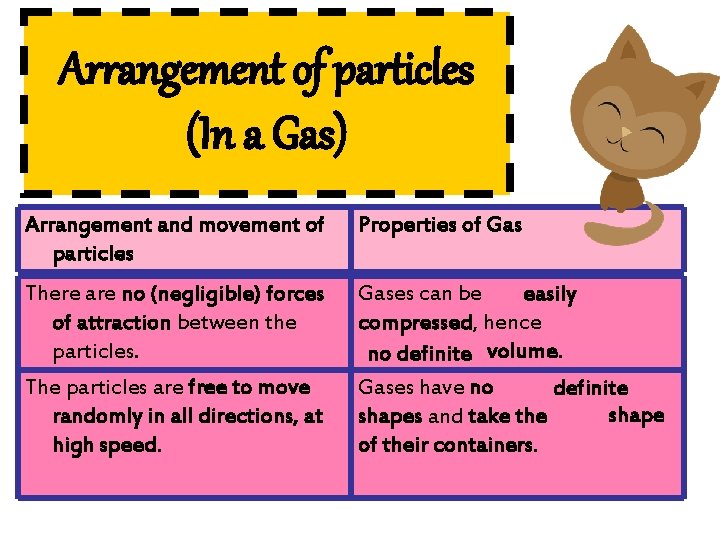 Arrangement of particles
(In a Gas)

| Arrangement and movement of particles | Properties of Gas |
|---|---|
| There are no (negligible) forces of attraction between the particles. | Gases can be easily compressed, hence no definite volume. |
| The particles are free to move randomly in all directions, at high speed. | Gases have no definite shapes and take the shape of their containers. |